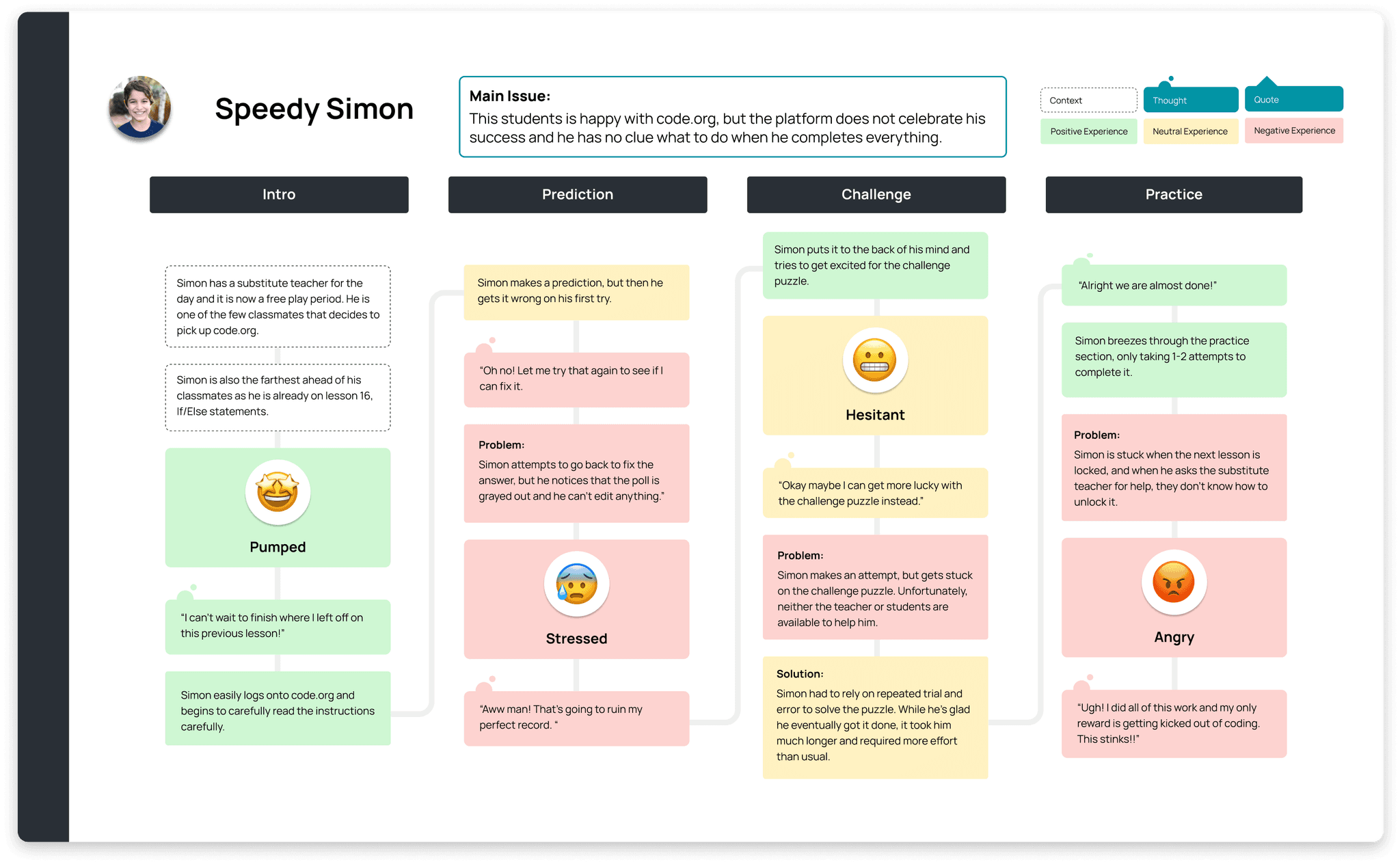 Speedy Simon

Main Issue:
This students is happy with code.org, but the platform does not celebrate his success and he has no clue what to do when he completes everything.

Context
Thought
Quote
Positive Experience
Neutral Experience
Negative Experience

Intro

Simon has a substitute teacher for the day and it is now a free play period. He is one of the few classmates that decides to pick up code.org.

Simon is also the farthest ahead of his classmates as he is already on lesson 16, If/Else statements.

Pumped

"I can't wait to finish where I left off on this previous lesson!"

Simon easily logs onto code.org and begins to carefully read the instructions carefully.

Prediction

Simon makes a prediction, but then he gets it wrong on his first try.

"Oh no! Let me try that again to see if I can fix it.

Problem:
Simon attempts to go back to fix the answer, but he notices that the poll is grayed out and he can't edit anything."

Stressed

"Aww man! That's going to ruin my perfect record. "

Challenge

Simon puts it to the back of his mind and tries to get excited for the challenge puzzle.

Hesitant

"Okay maybe I can get more lucky with the challenge puzzle instead."

Problem:
Simon makes an attempt, but gets stuck on the challenge puzzle. Unfortunately, neither the teacher or students are available to help him.

Solution:
Simon had to rely on repeated trial and error to solve the puzzle. While he's glad he eventually got it done, it took him much longer and required more effort than usual.

Practice

"Alright we are almost done!"

Simon breezes through the practice section, only taking 1-2 attempts to complete it.

Problem:
Simon is stuck when the next lesson is locked, and when he asks the substitute teacher for help, they don't know how to unlock it.

Angry

"Ugh! I did all of this work and my only reward is getting kicked out of coding. This stinks!!"